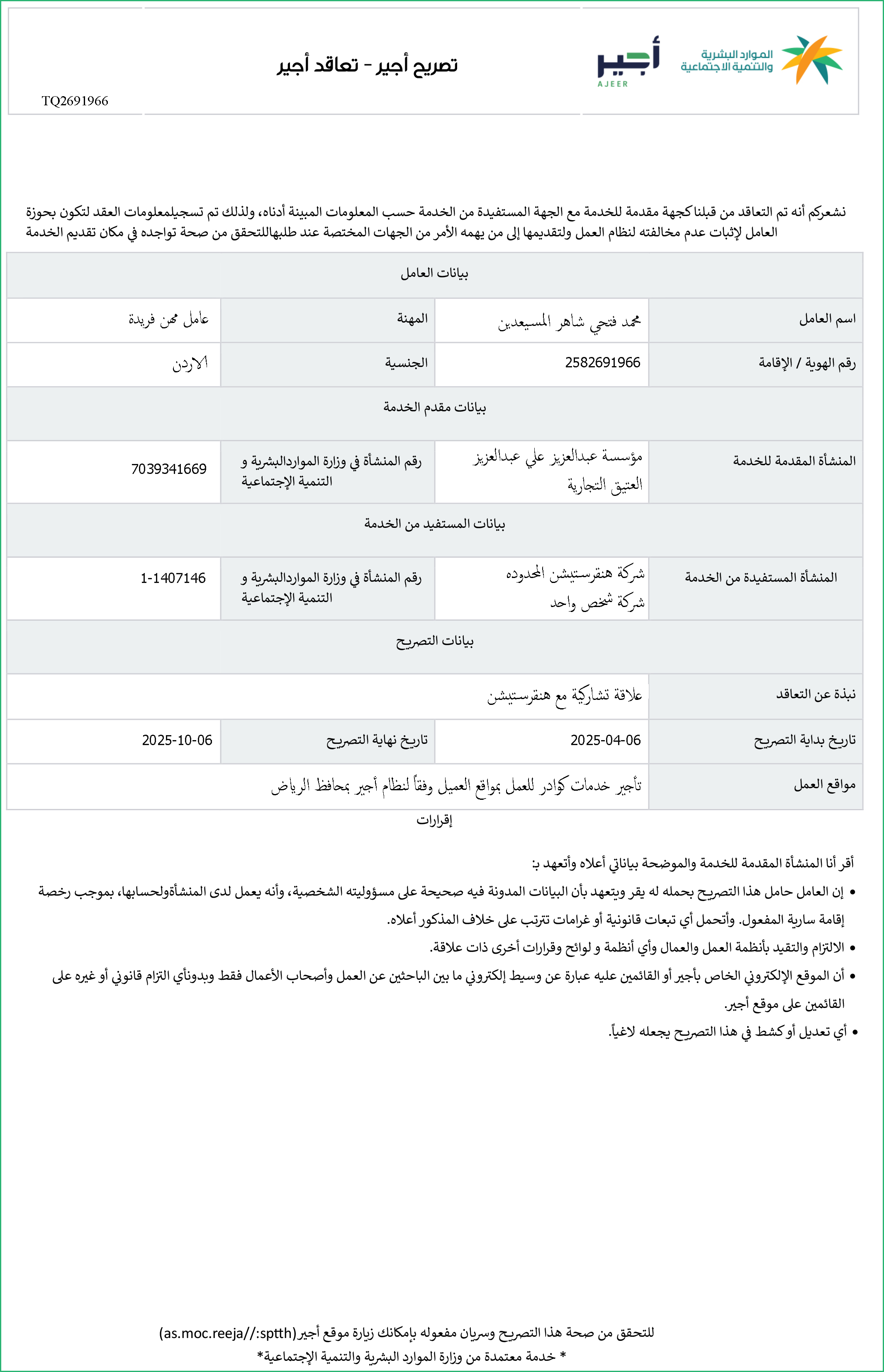 الموارد البشرية
والتنمية الاجتماعية

أجير
AJEER

تصريح أجير - تعاقد أجير

TQ2691966

نشعركم أنه تم التعاقد من قبلنا كجهة مقدمة للخدمة مع الجهة المستفيدة من الخدمة حسب المعلومات المبينة أدناه، ولذلك تم تسجيلمعلومات العقد لتكون بحوزة العامل لإثبات عدم مخالفته لنظام العمل ولتقديمها إلى من يهمه الأمر من الجهات المختصة عند طلبهاللتحقق من صحة تواجده في مكان تقديم الخدمة

| بيانات العامل | | | |
|---|---|---|---|
| اسم العامل | محمد فتحي شاهر المسيعدين | المهنة | عامل مهن فريدة |
| رقم الهوية / الإقامة | 2582691966 | الجنسية | الاردن |
| بيانات مقدم الخدمة | | | |
| المنشأة المقدمة للخدمة | مؤسسة عبدالعزيز علي عبدالعزيز العتيق التجارية | رقم المنشأة في وزارة المواردالبشرية و التنمية الإجتماعية | 7039341669 |
| بيانات المستفيد من الخدمة | | | |
| المنشأة المستفيدة من الخدمة | شركة هنقرستيشن المحدوده شركة شخص واحد | رقم المنشأة في وزارة المواردالبشرية و التنمية الإجتماعية | 1-1407146 |
| بيانات التصريح | | | |
| نبذة عن التعاقد | علاقة تشاركية مع هنقرستيشن | | |
| تاريخ بداية التصريح | 2025-04-06 | تاريخ نهاية التصريح | 2025-10-06 |
| مواقع العمل | تأجير خدمات كوادر للعمل بمواقع العميل وفقاً لنظام أجير بمحافظ الرياض | | |

إقرارات

أقر أنا المنشأة المقدمة للخدمة والموضحة بياناتي أعلاه وأتعهد ب:

• إن العامل حامل هذا التصريح بحمله له يقر ويتعهد بأن البيانات المدونة فيه صحيحة على مسؤوليته الشخصية، وأنه يعمل لدى المنشأةولحسابها، بموجب رخصة إقامة سارية المفعول. وأتحمل أي تبعات قانونية أو غرامات تترتب على خلاف المذكور أعلاه.
• الالتزام والتقيد بأنظمة العمل والعمال وأي أنظمة و لوائح وقرارات أخرى ذات علاقة.
• أن الموقع الإلكتروني الخاص بأجير أو القائمين عليه عبارة عن وسيط إلكتروني ما بين الباحثين عن العمل وأصحاب الأعمال فقط وبدونأي التزام قانوني أو غيره على القائمين على موقع أجير.
• أي تعديل أو كشط في هذا التصريح يجعله لاغياً.

للتحقق من صحة هذا التصريح وسريان مفعوله بإمكانك زيارة موقع أجير(as.moc.reeja//:sptth)
* خدمة معتمدة من وزارة الموارد البشرية والتنمية الإجتماعية*